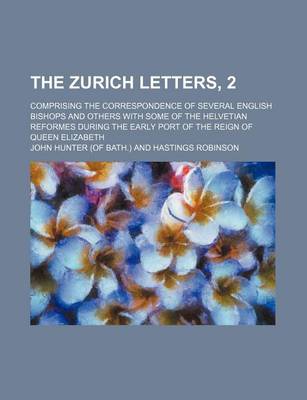 THE ZURICH LETTERS, 2

COMPRISING THE CORRESPONDENCE OF SEVERAL ENGLISH BISHOPS AND OTHERS WITH SOME OF THE HELVETIAN REFORMES DURING THE EARLY PORT OF THE REIGN OF QUEEN ELIZABETH

JOHN HUNTER (OF BATH.) AND HASTINGS ROBINSON